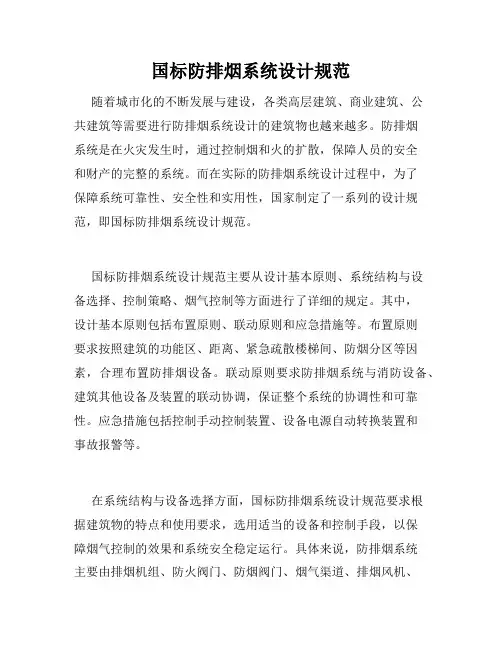 国标防排烟系统设计规范

随着城市化的不断发展与建设，各类高层建筑、商业建筑、公共建筑等需要进行防排烟系统设计的建筑物也越来越多。防排烟系统是在火灾发生时，通过控制烟和火的扩散，保障人员的安全和财产的完整的系统。而在实际的防排烟系统设计过程中，为了保障系统可靠性、安全性和实用性，国家制定了一系列的设计规范，即国标防排烟系统设计规范。

国标防排烟系统设计规范主要从设计基本原则、系统结构与设备选择、控制策略、烟气控制等方面进行了详细的规定。其中，设计基本原则包括布置原则、联动原则和应急措施等。布置原则要求按照建筑的功能区、距离、紧急疏散楼梯间、防烟分区等因素，合理布置防排烟设备。联动原则要求防排烟系统与消防设备、建筑其他设备及装置的联动协调，保证整个系统的协调性和可靠性。应急措施包括控制手动控制装置、设备电源自动转换装置和事故报警等。

在系统结构与设备选择方面，国标防排烟系统设计规范要求根据建筑物的特点和使用要求，选用适当的设备和控制手段，以保障烟气控制的效果和系统安全稳定运行。具体来说，防排烟系统主要由排烟机组、防火阀门、防烟阀门、烟气渠道、排烟风机、